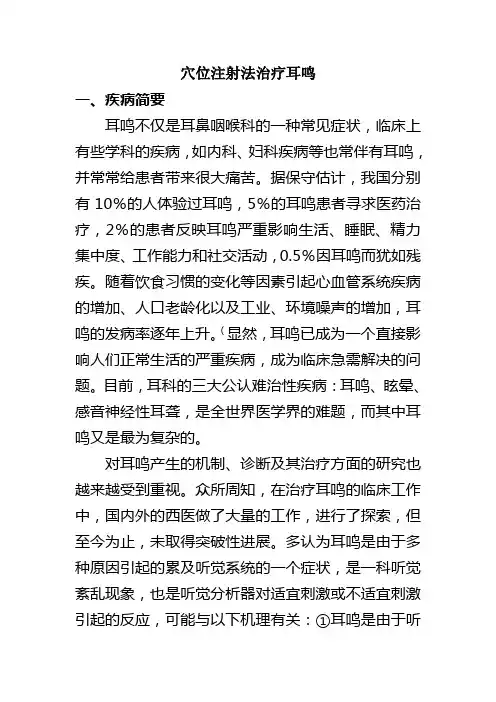 穴位注射法治疗耳鸣

一、疾病简要

耳鸣不仅是耳鼻咽喉科的一种常见症状，临床上有些学科的疾病，如内科、妇科疾病等也常伴有耳鸣，并常常给患者带来很大痛苦。据保守估计，我国分别有 10%的人体验过耳鸣，5%的耳鸣患者寻求医药治疗，2%的患者反映耳鸣严重影响生活、睡眠、精力集中度、工作能力和社交活动，0.5%因耳鸣而犹如残疾。随着饮食习惯的变化等因素引起心血管系统疾病的增加、人口老龄化以及工业、环境噪声的增加，耳鸣的发病率逐年上升。(显然，耳鸣已成为一个直接影响人们正常生活的严重疾病，成为临床急需解决的问题。目前，耳科的三大公认难治性疾病：耳鸣、眩晕、感音神经性耳聋，是全世界医学界的难题，而其中耳鸣又是最为复杂的。

对耳鸣产生的机制、诊断及其治疗方面的研究也越来越受到重视。众所周知，在治疗耳鸣的临床工作中，国内外的西医做了大量的工作，进行了探索，但至今为止，未取得突破性进展。多认为耳鸣是由于多种原因引起的累及听觉系统的一个症状，是一科听觉紊乱现象，也是听觉分析器对适宜刺激或不适宜刺激引起的反应，可能与以下机理有关：①耳鸣是由于听